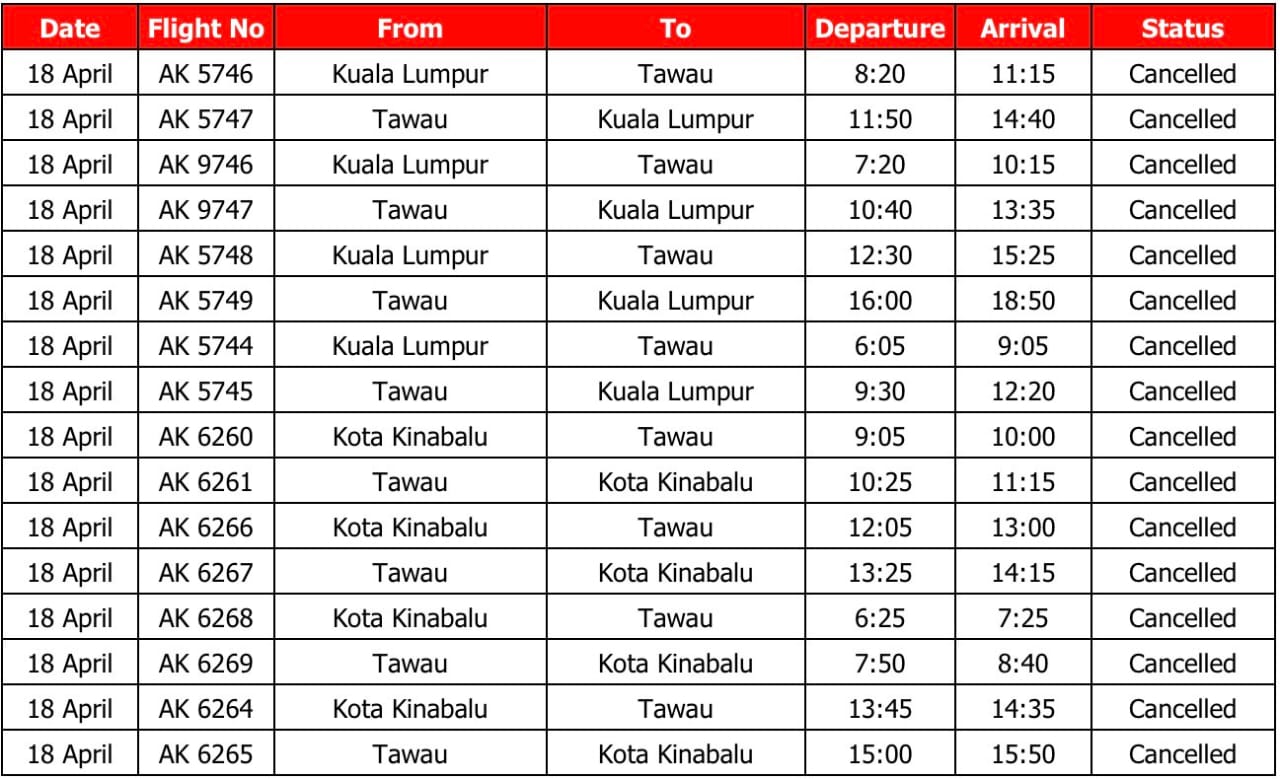 | Date | Flight No | From | To | Departure | Arrival | Status |
|---|---|---|---|---|---|---|
| 18 April | AK 5746 | Kuala Lumpur | Tawau | 8:20 | 11:15 | Cancelled |
| 18 April | AK 5747 | Tawau | Kuala Lumpur | 11:50 | 14:40 | Cancelled |
| 18 April | AK 9746 | Kuala Lumpur | Tawau | 7:20 | 10:15 | Cancelled |
| 18 April | AK 9747 | Tawau | Kuala Lumpur | 10:40 | 13:35 | Cancelled |
| 18 April | AK 5748 | Kuala Lumpur | Tawau | 12:30 | 15:25 | Cancelled |
| 18 April | AK 5749 | Tawau | Kuala Lumpur | 16:00 | 18:50 | Cancelled |
| 18 April | AK 5744 | Kuala Lumpur | Tawau | 6:05 | 9:05 | Cancelled |
| 18 April | AK 5745 | Tawau | Kuala Lumpur | 9:30 | 12:20 | Cancelled |
| 18 April | AK 6260 | Kota Kinabalu | Tawau | 9:05 | 10:00 | Cancelled |
| 18 April | AK 6261 | Tawau | Kota Kinabalu | 10:25 | 11:15 | Cancelled |
| 18 April | AK 6266 | Kota Kinabalu | Tawau | 12:05 | 13:00 | Cancelled |
| 18 April | AK 6267 | Tawau | Kota Kinabalu | 13:25 | 14:15 | Cancelled |
| 18 April | AK 6268 | Kota Kinabalu | Tawau | 6:25 | 7:25 | Cancelled |
| 18 April | AK 6269 | Tawau | Kota Kinabalu | 7:50 | 8:40 | Cancelled |
| 18 April | AK 6264 | Kota Kinabalu | Tawau | 13:45 | 14:35 | Cancelled |
| 18 April | AK 6265 | Tawau | Kota Kinabalu | 15:00 | 15:50 | Cancelled |